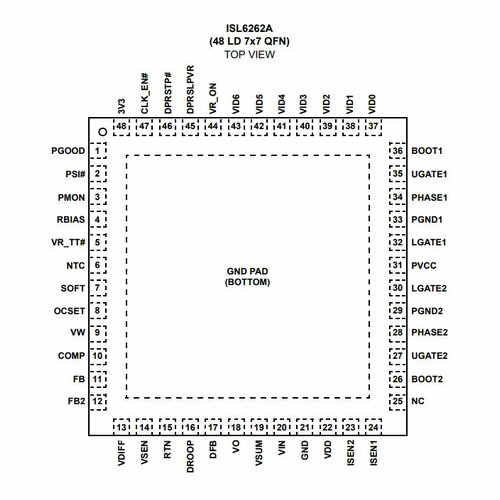 ISL6262A
(48 LD 7x7 QFN)
TOP VIEW

3V3 48
CLK_EN# 47
DPRSTP# 46
DPRSLPVR 45
VR_ON 44
VID6 43
VID5 42
VID4 41
VID3 40
VID2 39
VID1 38
VID0 37

PGOOD 1
PSI# 2
PMON 3
RBIAS 4
VR_TT# 5
NTC 6
SOFT 7
OCSET 8
VW 9
COMP 10
FB 11
FB2 12

GND PAD
(BOTTOM)

36 BOOT1
35 UGATE1
34 PHASE1
33 PGND1
32 LGATE1
31 PVCC
30 LGATE2
29 PGND2
28 PHASE2
27 UGATE2
26 BOOT2
25 NC

13 VDIFF
14 VSEN
15 RTN
16 DROOP
17 DFB
18 VO
19 VSUM
20 VIN
21 GND
22 VDD
23 ISEN2
24 ISEN1